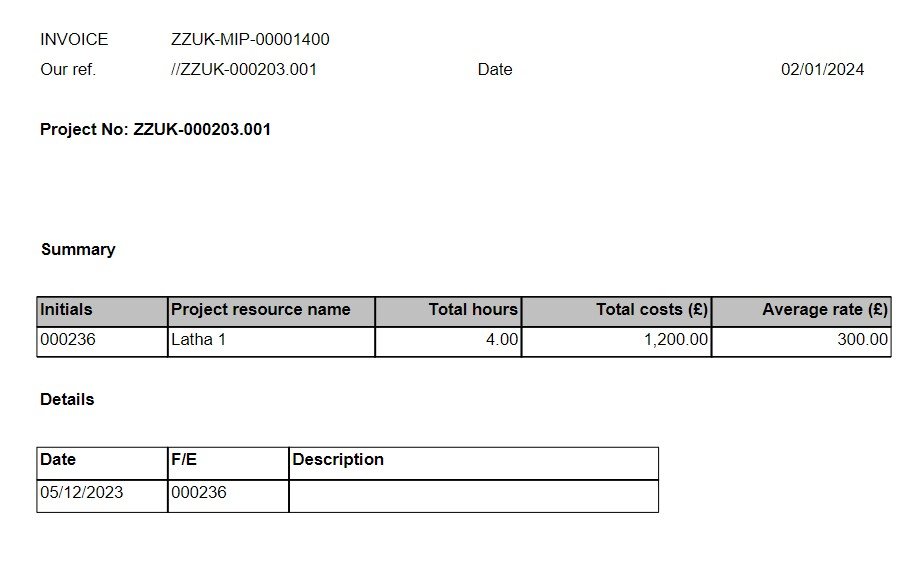 INVOICE ZZUK-MIP-00001400
Our ref. //ZZUK-000203.001 Date 02/01/2024

**Project No: ZZUK-000203.001**

**Summary**

| Initials | Project resource name | Total hours | Total costs (£) | Average rate (£) |
|---|---|---|---|---|
| 000236 | Latha 1 | 4.00 | 1,200.00 | 300.00 |

**Details**

| Date | F/E | Description |
|---|---|---|
| 05/12/2023 | 000236 | |